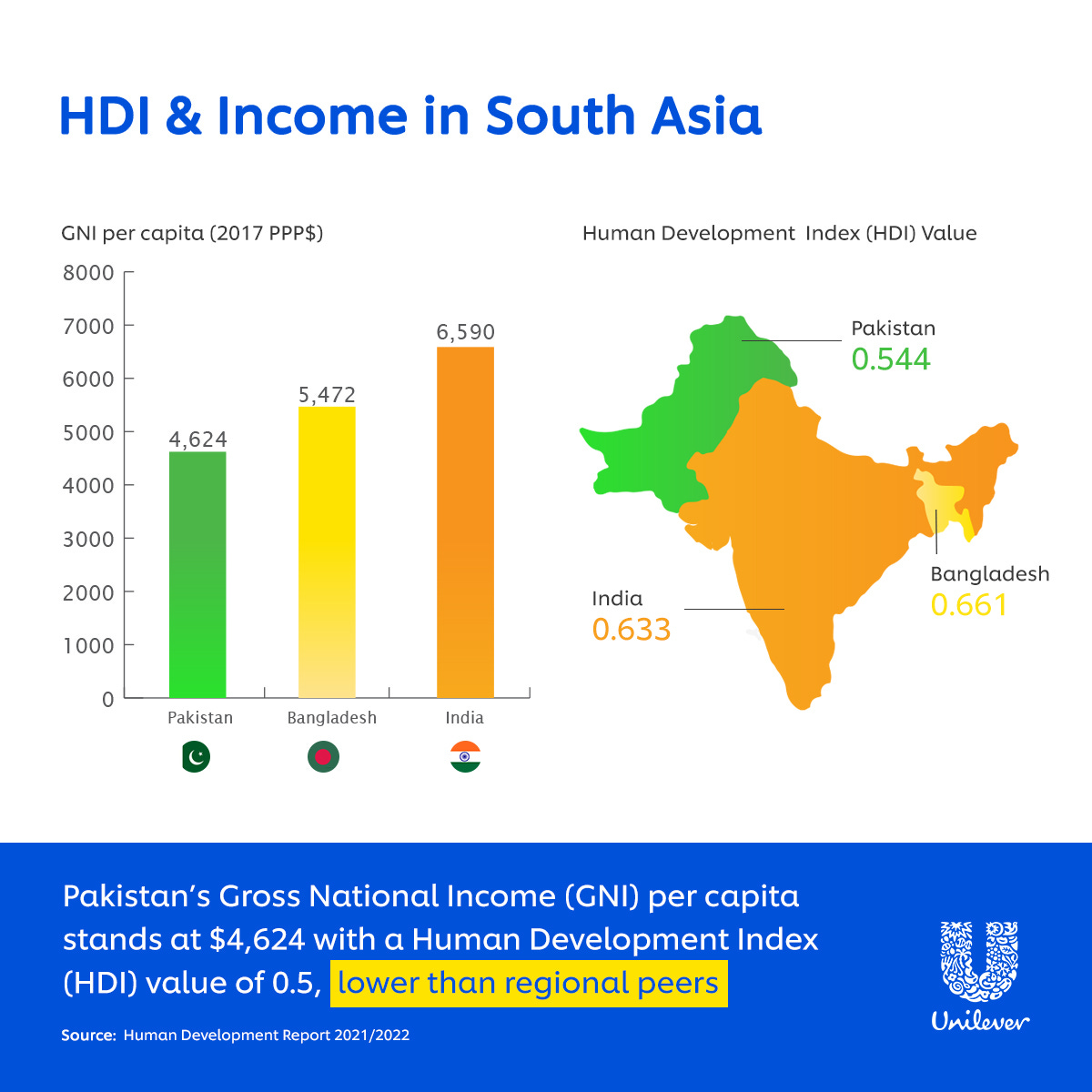 HDI & Income in South Asia

GNI per capita (2017 PPP$)

8000
7000
6000
5000
4000
3000
2000
1000
0

4,624
5,472
6,590

Pakistan
Bangladesh
India

Human Development Index (HDI) Value

Pakistan
0.544

India
0.633

Bangladesh
0.661

Pakistan's Gross National Income (GNI) per capita stands at $4,624 with a Human Development Index (HDI) value of 0.5, lower than regional peers

Source: Human Development Report 2021/2022

Unilever